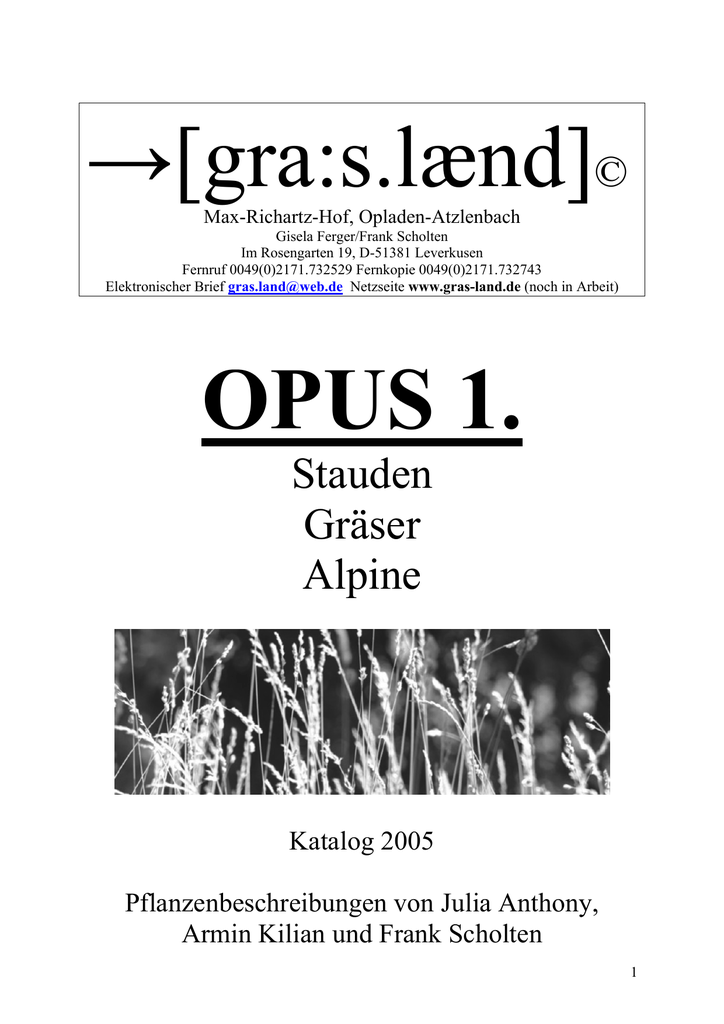 →[gra:s.lænd]©
Max-Richartz-Hof, Opladen-Atzlenbach
Gisela Ferger/Frank Scholten
Im Rosengarten 19, D-51381 Leverkusen
Fernruf 0049(0)2171.732529 Fernkopie 0049(0)2171.732743
Elektronischer Brief gras.land@web.de Netzseite www.gras-land.de (noch in Arbeit)

OPUS 1.

Stauden
Gräser
Alpine

Katalog 2005

Pflanzenbeschreibungen von Julia Anthony, Armin Kilian und Frank Scholten

1